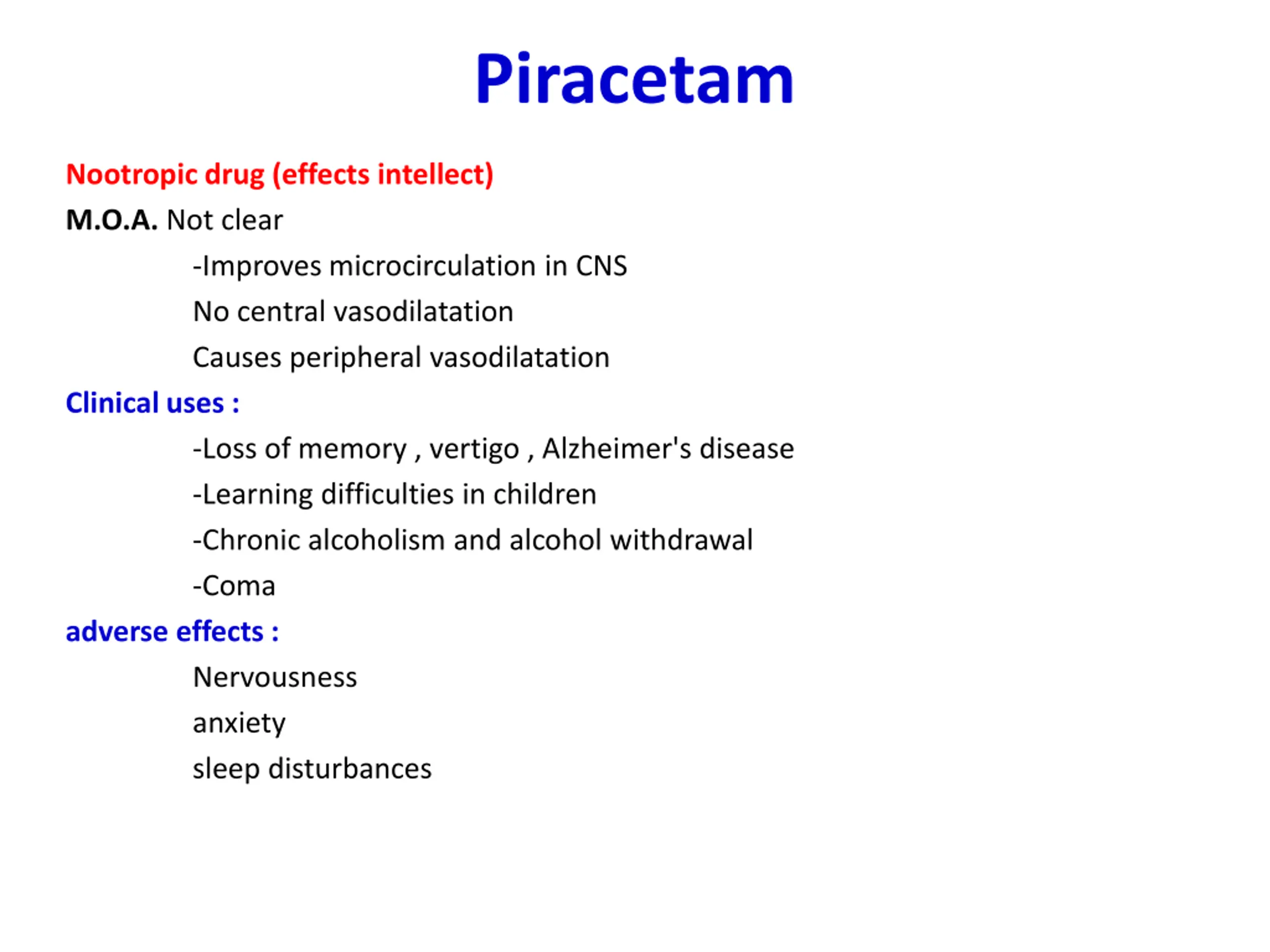 Piracetam

Nootropic drug (effects intellect)

M.O.A. Not clear

-Improves microcirculation in CNS

No central vasodilatation

Causes peripheral vasodilatation

Clinical uses :

-Loss of memory , vertigo , Alzheimer's disease

-Learning difficulties in children

-Chronic alcoholism and alcohol withdrawal

-Coma

adverse effects :

Nervousness

anxiety

sleep disturbances